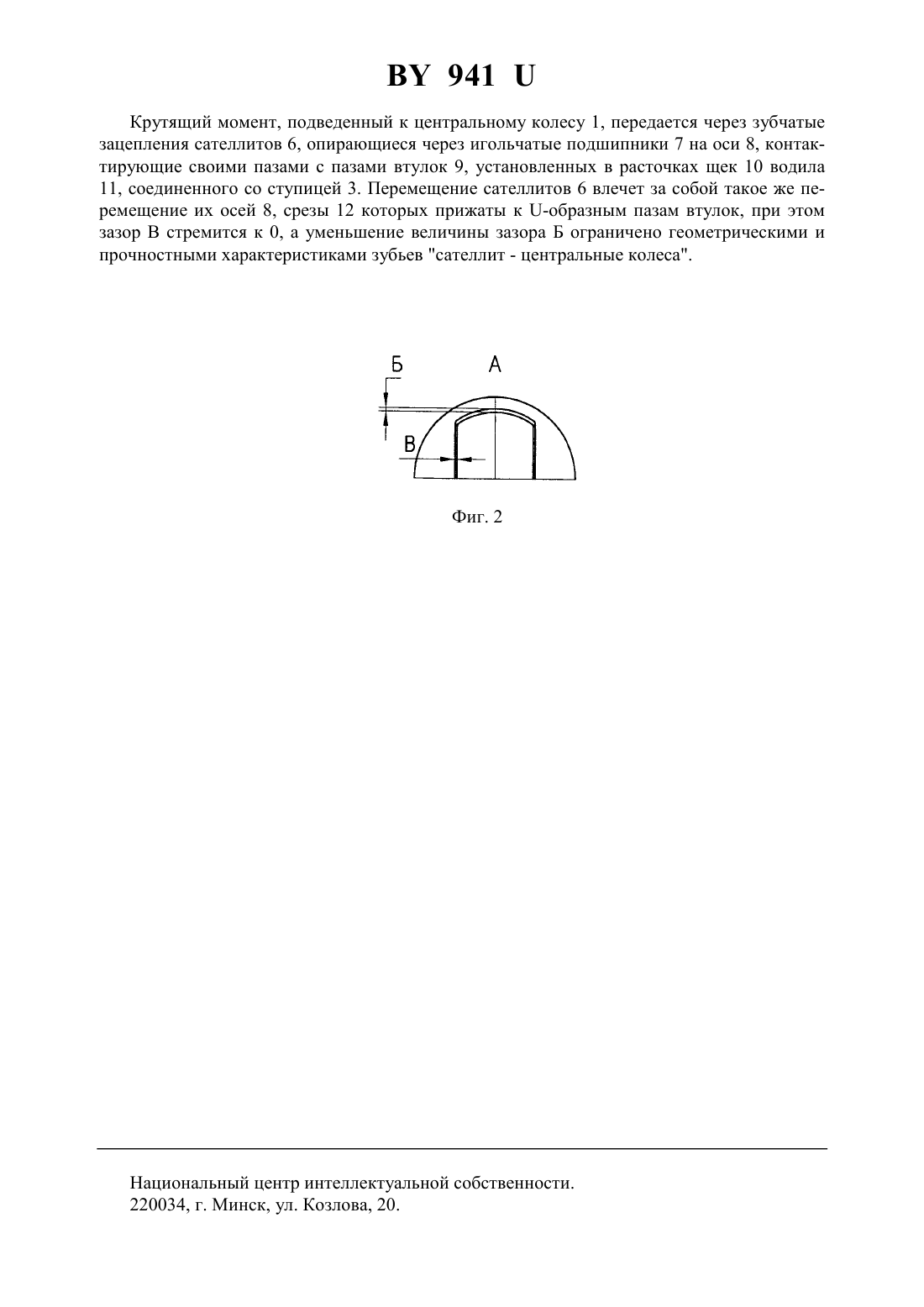 BY 941 U

Крутящий момент, подведенный к центральному колесу 1, передается через зубчатые зацепления сателлитов 6, опирающиеся через игольчатые подшипники 7 на оси 8, контактирующие своими пазами с пазами втулок 9, установленных в расточках щек 10 водила 11, соединенного со ступицей 3. Перемещение сателлитов 6 влечет за собой такое же перемещение их осей 8, срезы 12 которых прижаты к U-образным пазам втулок, при этом зазор В стремится к 0, а уменьшение величины зазора Б ограничено геометрическими и прочностными характеристиками зубьев "сателлит - центральные колеса".

Б
А
В

Фиг. 2

Национальный центр интеллектуальной собственности.
220034, г. Минск, ул. Козлова, 20.